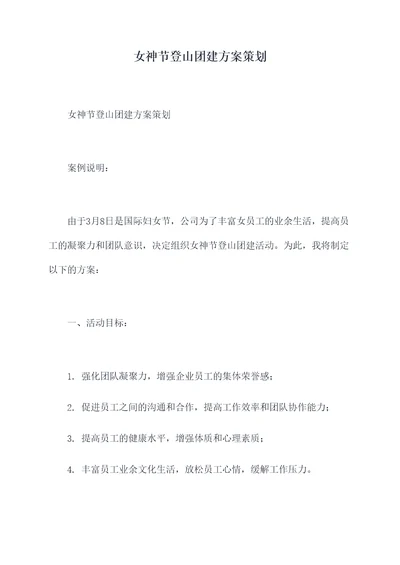 女神节登山团建方案策划

女神节登山团建方案策划

案例说明：

由于3月8日是国际妇女节，公司为了丰富女员工的业余生活，提高员工的凝聚力和团队意识，决定组织女神节登山团建活动。为此，我将制定以下的方案：

一、活动目标：

1. 强化团队凝聚力，增强企业员工的集体荣誉感；

2. 促进员工之间的沟通和合作，提高工作效率和团队协作能力；

3. 提高员工的健康水平，增强体质和心理素质；

4. 丰富员工业余文化生活，放松员工心情，缓解工作压力。